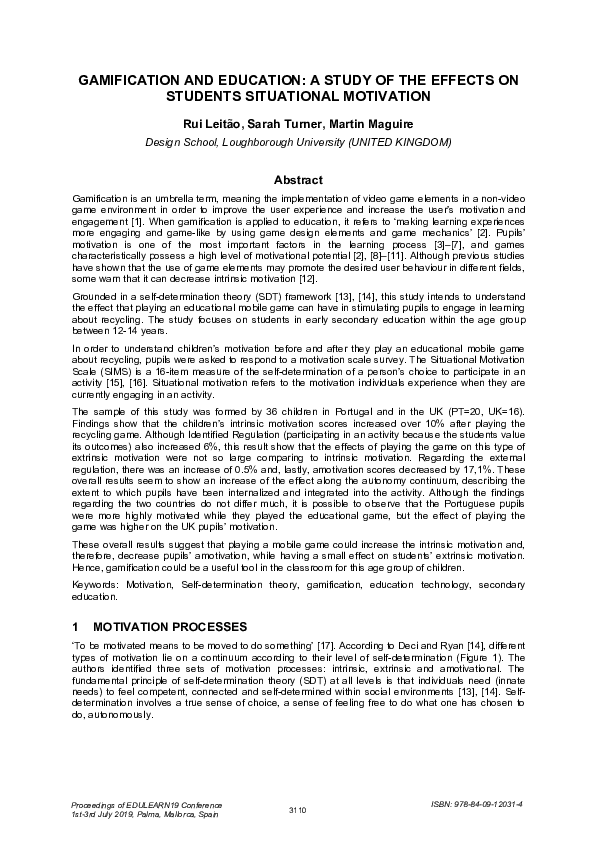 GAMIFICATION AND EDUCATION: A STUDY OF THE EFFECTS ON STUDENTS SITUATIONAL MOTIVATION

Rui Leitão, Sarah Turner, Martin Maguire

Design School, Loughborough University (UNITED KINGDOM)

Abstract

Gamification is an umbrella term, meaning the implementation of video game elements in a non-video game environment in order to improve the user experience and increase the user's motivation and engagement [1]. When gamification is applied to education, it refers to 'making learning experiences more engaging and game-like by using game design elements and game mechanics' [2]. Pupils' motivation is one of the most important factors in the learning process [3]–[7], and games characteristically possess a high level of motivational potential [2], [8]–[11]. Although previous studies have shown that the use of game elements may promote the desired user behaviour in different fields, some warn that it can decrease intrinsic motivation [12].

Grounded in a self-determination theory (SDT) framework [13], [14], this study intends to understand the effect that playing an educational mobile game can have in stimulating pupils to engage in learning about recycling. The study focuses on students in early secondary education within the age group between 12-14 years.

In order to understand children's motivation before and after they play an educational mobile game about recycling, pupils were asked to respond to a motivation scale survey. The Situational Motivation Scale (SIMS) is a 16-item measure of the self-determination of a person's choice to participate in an activity [15], [16]. Situational motivation refers to the motivation individuals experience when they are currently engaging in an activity.

The sample of this study was formed by 36 children in Portugal and in the UK (PT=20, UK=16). Findings show that the children's intrinsic motivation scores increased over 10% after playing the recycling game. Although Identified Regulation (participating in an activity because the students value its outcomes) also increased 6%, this result show that the effects of playing the game on this type of extrinsic motivation were not so large comparing to intrinsic motivation. Regarding the external regulation, there was an increase of 0.5% and, lastly, amotivation scores decreased by 17,1%. These overall results seem to show an increase of the effect along the autonomy continuum, describing the extent to which pupils have been internalized and integrated into the activity. Although the findings regarding the two countries do not differ much, it is possible to observe that the Portuguese pupils were more highly motivated while they played the educational game, but the effect of playing the game was higher on the UK pupils' motivation.

These overall results suggest that playing a mobile game could increase the intrinsic motivation and, therefore, decrease pupils' amotivation, while having a small effect on students' extrinsic motivation. Hence, gamification could be a useful tool in the classroom for this age group of children.

Keywords: Motivation, Self-determination theory, gamification, education technology, secondary education.

1 MOTIVATION PROCESSES

'To be motivated means to be moved to do something' [17]. According to Deci and Ryan [14], different types of motivation lie on a continuum according to their level of self-determination (Figure 1). The authors identified three sets of motivation processes: intrinsic, extrinsic and amotivational. The fundamental principle of self-determination theory (SDT) at all levels is that individuals need (innate needs) to feel competent, connected and self-determined within social environments [13], [14]. Self-determination involves a true sense of choice, a sense of feeling free to do what one has chosen to do, autonomously.

Proceedings of EDULEARN19 Conference
1st-3rd July 2019, Palma, Mallorca, Spain

3110

ISBN: 978-84-09-12031-4